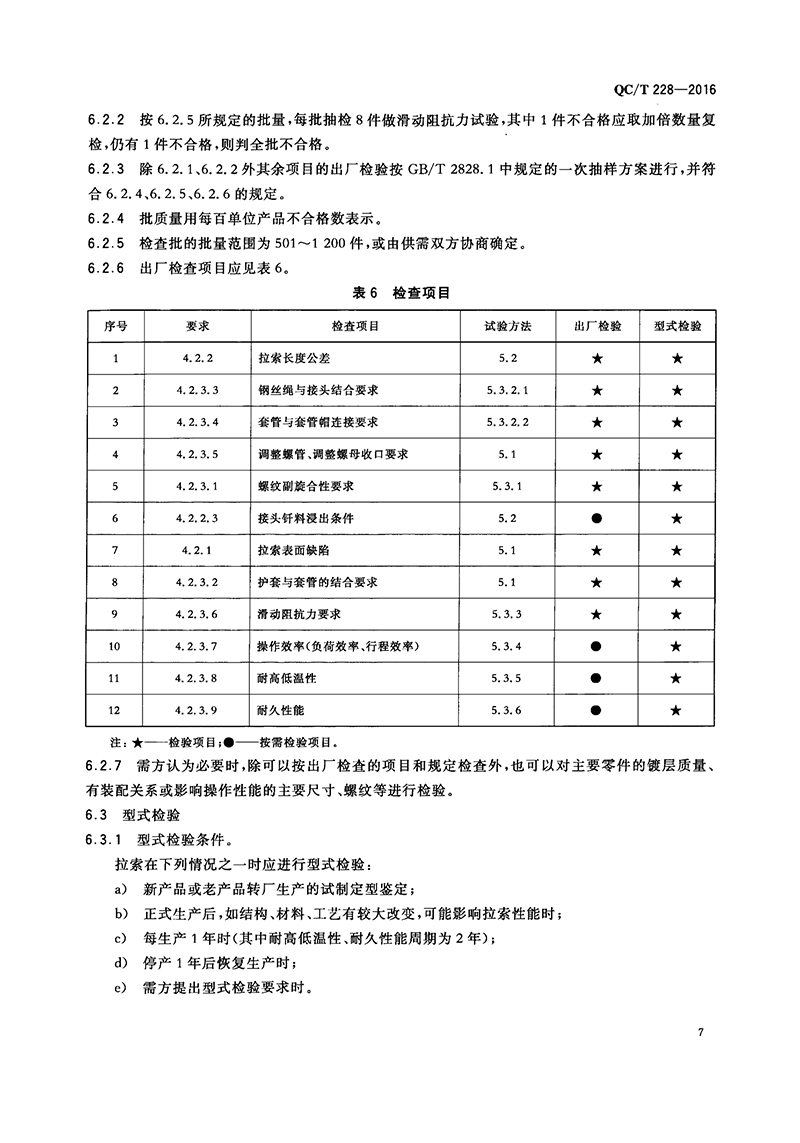 QC/T 228—2016

6.2.2 按 6.2.5 所规定的批量，每批抽检 8 件做滑动阻抗力试验，其中 1 件不合格应取加倍数量复检，仍有 1 件不合格，则判全批不合格。

6.2.3 除 6.2.1、6.2.2 外其余项目的出厂检验按 GB/T 2828.1 中规定的一次抽样方案进行，并符合 6.2.4、6.2.5、6.2.6 的规定。

6.2.4 批质量用每百单位产品不合格数表示。

6.2.5 检查批的批量范围为 501～1 200 件，或由供需双方协商确定。

6.2.6 出厂检查项目应见表 6。

表 6 检查项目

| 序号 | 要求 | 检查项目 | 试验方法 | 出厂检验 | 型式检验 |
|---|---|---|---|---|---|
| 1 | 4.2.2 | 拉索长度公差 | 5.2 | ★ | ★ |
| 2 | 4.2.3.3 | 钢丝绳与接头结合要求 | 5.3.2.1 | ★ | ★ |
| 3 | 4.2.3.4 | 套管与套管帽连接要求 | 5.3.2.2 | ★ | ★ |
| 4 | 4.2.3.5 | 调整螺管、调整螺母收口要求 | 5.1 | ★ | ★ |
| 5 | 4.2.3.1 | 螺纹副旋合性要求 | 5.3.1 | ★ | ★ |
| 6 | 4.2.2.3 | 接头钎料浸出条件 | 5.2 | ● | ★ |
| 7 | 4.2.1 | 拉索表面缺陷 | 5.1 | ★ | ★ |
| 8 | 4.2.3.2 | 护套与套管的结合要求 | 5.1 | ★ | ★ |
| 9 | 4.2.3.6 | 滑动阻抗力要求 | 5.3.3 | ★ | ★ |
| 10 | 4.2.3.7 | 操作效率(负荷效率、行程效率) | 5.3.4 | ● | ★ |
| 11 | 4.2.3.8 | 耐高低温性 | 5.3.5 | ● | ★ |
| 12 | 4.2.3.9 | 耐久性能 | 5.3.6 | ● | ★ |

注：★——检验项目；●——按需检验项目。

6.2.7 需方认为必要时，除可以按出厂检查的项目和规定检查外，也可以对主要零件的镀层质量、有装配关系或影响操作性能的主要尺寸、螺纹等进行检验。

6.3 型式检验

6.3.1 型式检验条件。

拉索在下列情况之一时应进行型式检验：

a) 新产品或老产品转厂生产的试制定型鉴定；

b) 正式生产后，如结构、材料、工艺有较大改变，可能影响拉索性能时；

c) 每生产 1 年时(其中耐高低温性、耐久性能周期为 2 年)；

d) 停产 1 年后恢复生产时；

e) 需方提出型式检验要求时。

7